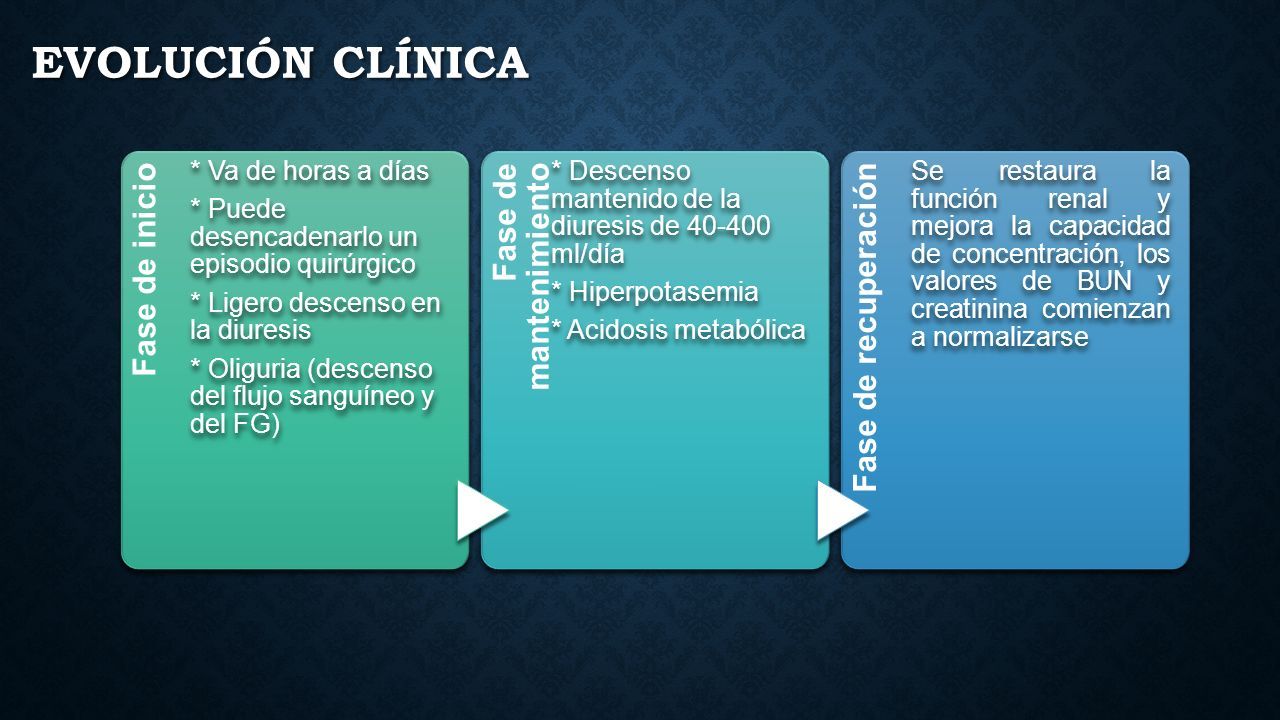 EVOLUCIÓN CLÍNICA

Fase de inicio

* Va de horas a días

* Puede desencadenarlo un episodio quirúrgico

* Ligero descenso en la diuresis

* Oliguria (descenso del flujo sanguíneo y del FG)

Fase de mantenimiento

* Descenso mantenido de la diuresis de 40-400 ml/día

* Hiperpotasemia

* Acidosis metabólica

Fase de recuperación

Se restaura la función renal y mejora la capacidad de concentración, los valores de BUN y creatinina comienzan a normalizarse